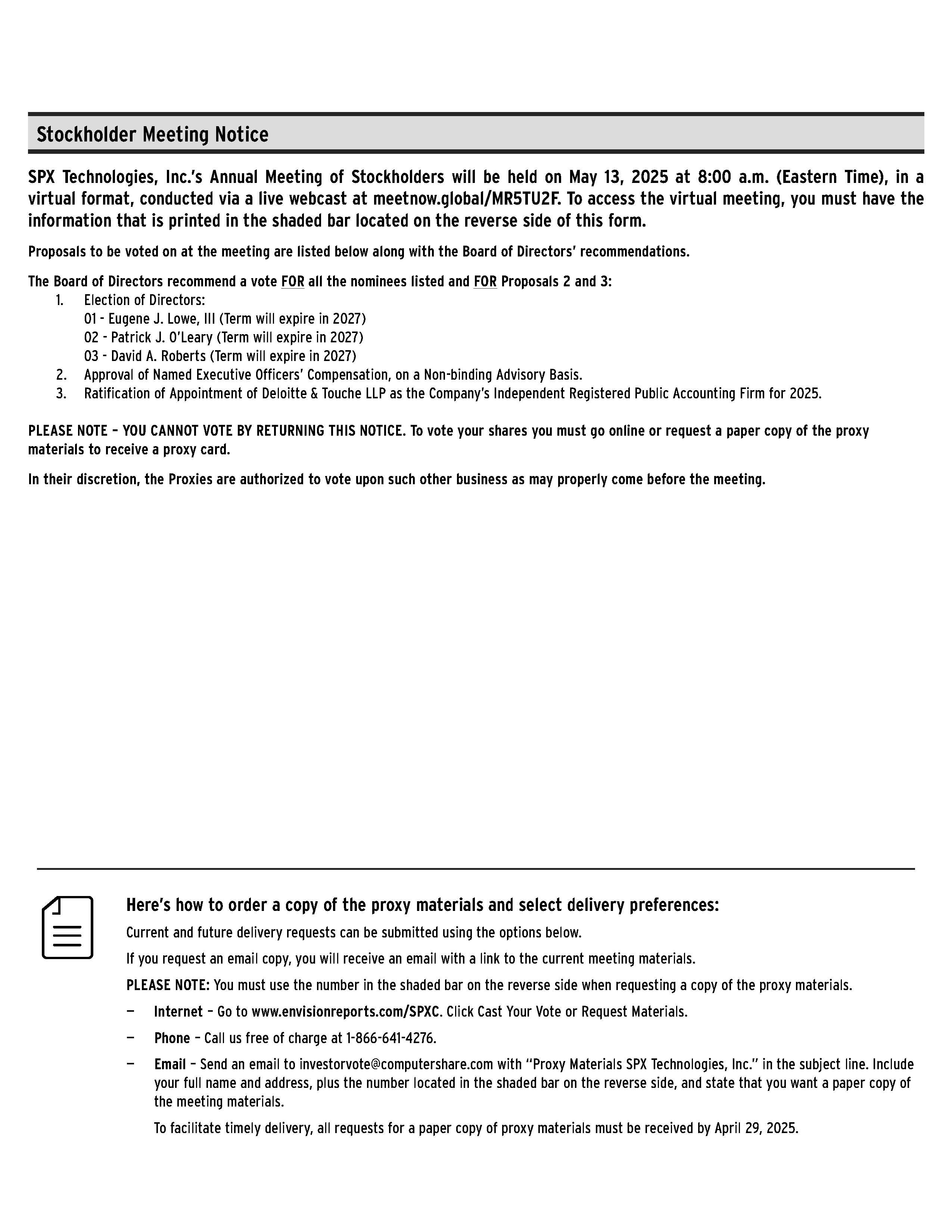 Stockholder Meeting Notice

SPX Technologies, Inc.'s Annual Meeting of Stockholders will be held on May 13, 2025 at 8:00 a.m. (Eastern Time), in a virtual format, conducted via a live webcast at meetnow.global/MR5TU2F. To access the virtual meeting, you must have the information that is printed in the shaded bar located on the reverse side of this form.

Proposals to be voted on at the meeting are listed below along with the Board of Directors' recommendations.

The Board of Directors recommend a vote FOR all the nominees listed and FOR Proposals 2 and 3:
1. Election of Directors:
01 - Eugene J. Lowe, III (Term will expire in 2027)
02 - Patrick J. O'Leary (Term will expire in 2027)
03 - David A. Roberts (Term will expire in 2027)
2. Approval of Named Executive Officers' Compensation, on a Non-binding Advisory Basis.
3. Ratification of Appointment of Deloitte & Touche LLP as the Company's Independent Registered Public Accounting Firm for 2025.

PLEASE NOTE – YOU CANNOT VOTE BY RETURNING THIS NOTICE. To vote your shares you must go online or request a paper copy of the proxy materials to receive a proxy card.

In their discretion, the Proxies are authorized to vote upon such other business as may properly come before the meeting.

Here's how to order a copy of the proxy materials and select delivery preferences:

Current and future delivery requests can be submitted using the options below.

If you request an email copy, you will receive an email with a link to the current meeting materials.

PLEASE NOTE: You must use the number in the shaded bar on the reverse side when requesting a copy of the proxy materials.

— Internet – Go to www.envisionreports.com/SPXC. Click Cast Your Vote or Request Materials.

— Phone – Call us free of charge at 1-866-641-4276.

— Email – Send an email to investorvote@computershare.com with "Proxy Materials SPX Technologies, Inc." in the subject line. Include your full name and address, plus the number located in the shaded bar on the reverse side, and state that you want a paper copy of the meeting materials.

To facilitate timely delivery, all requests for a paper copy of proxy materials must be received by April 29, 2025.